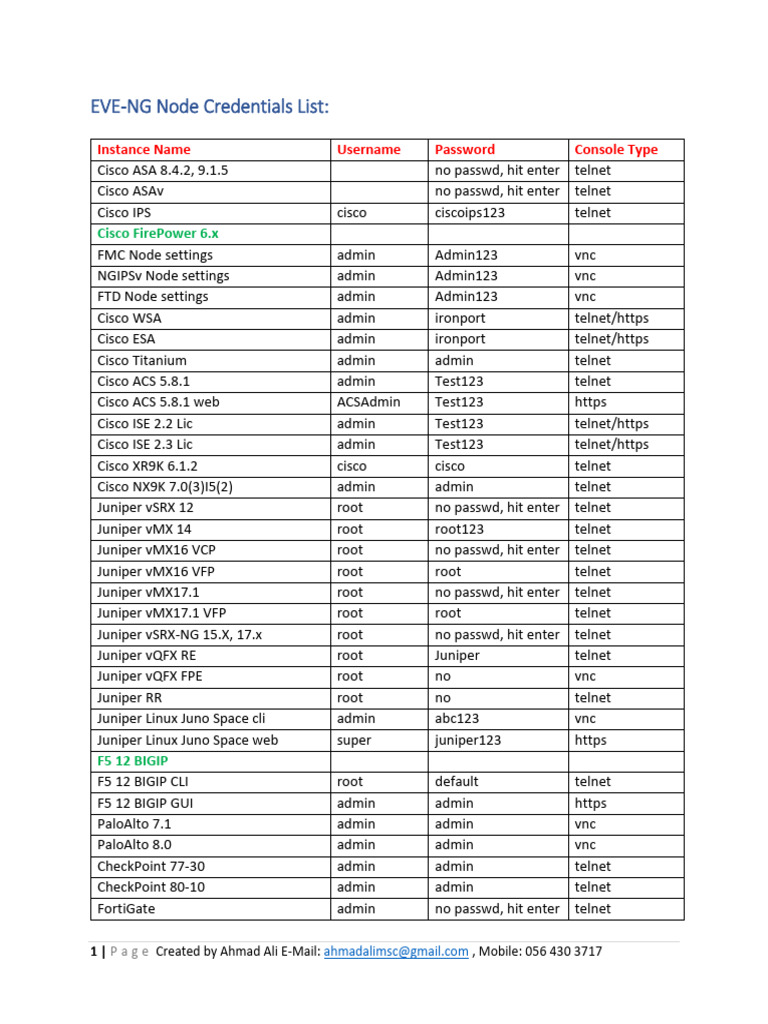 EVE-NG Node Credentials List:

| Instance Name | Username | Password | Console Type |
|---|---|---|---|
| Cisco ASA 8.4.2, 9.1.5 | | no passwd, hit enter | telnet |
| Cisco ASAv | | no passwd, hit enter | telnet |
| Cisco IPS | cisco | ciscoips123 | telnet |
| Cisco FirePower 6.x | | | |
| FMC Node settings | admin | Admin123 | vnc |
| NGIPSv Node settings | admin | Admin123 | vnc |
| FTD Node settings | admin | Admin123 | vnc |
| Cisco WSA | admin | ironport | telnet/https |
| Cisco ESA | admin | ironport | telnet/https |
| Cisco Titanium | admin | admin | telnet |
| Cisco ACS 5.8.1 | admin | Test123 | telnet |
| Cisco ACS 5.8.1 web | ACSAdmin | Test123 | https |
| Cisco ISE 2.2 Lic | admin | Test123 | telnet/https |
| Cisco ISE 2.3 Lic | admin | Test123 | telnet/https |
| Cisco XR9K 6.1.2 | cisco | cisco | telnet |
| Cisco NX9K 7.0(3)I5(2) | admin | admin | telnet |
| Juniper vSRX 12 | root | no passwd, hit enter | telnet |
| Juniper vMX 14 | root | root123 | telnet |
| Juniper vMX16 VCP | root | no passwd, hit enter | telnet |
| Juniper vMX16 VFP | root | root | telnet |
| Juniper vMX17.1 | root | no passwd, hit enter | telnet |
| Juniper vMX17.1 VFP | root | root | telnet |
| Juniper vSRX-NG 15.X, 17.x | root | no passwd, hit enter | telnet |
| Juniper vQFX RE | root | Juniper | telnet |
| Juniper vQFX FPE | root | no | vnc |
| Juniper RR | root | no | telnet |
| Juniper Linux Juno Space cli | admin | abc123 | vnc |
| Juniper Linux Juno Space web | super | juniper123 | https |
| F5 12 BIGIP | | | |
| F5 12 BIGIP CLI | root | default | telnet |
| F5 12 BIGIP GUI | admin | admin | https |
| PaloAlto 7.1 | admin | admin | vnc |
| PaloAlto 8.0 | admin | admin | vnc |
| CheckPoint 77-30 | admin | admin | telnet |
| CheckPoint 80-10 | admin | admin | telnet |
| FortiGate | admin | no passwd, hit enter | telnet |

1 | P a g e Created by Ahmad Ali E-Mail: ahmadalimsc@gmail.com , Mobile: 056 430 3717